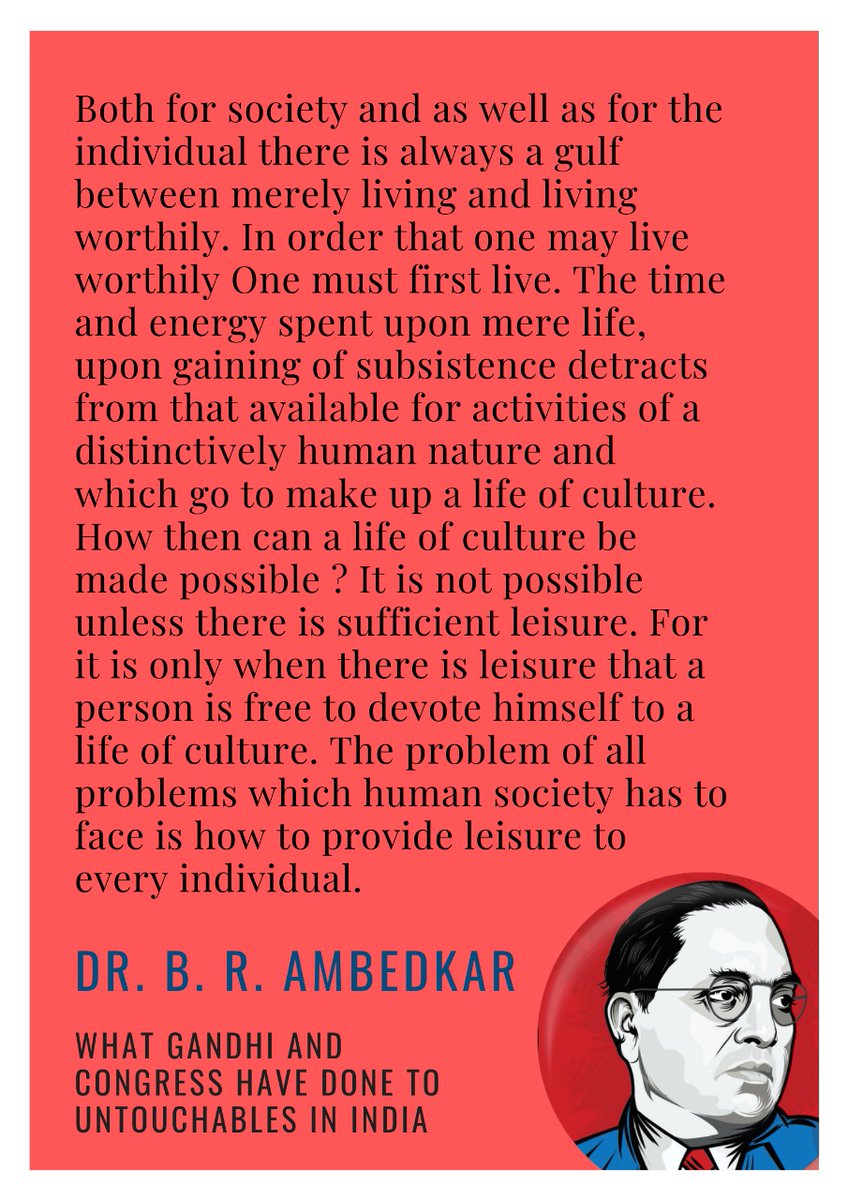 Both for society and as well as for the individual there is always a gulf between merely living and living worthily. In order that one may live worthily One must first live. The time and energy spent upon mere life, upon gaining of subsistence detracts from that available for activities of a distinctively human nature and which go to make up a life of culture. How then can a life of culture be made possible ? It is not possible unless there is sufficient leisure. For it is only when there is leisure that a person is free to devote himself to a life of culture. The problem of all problems which human society has to face is how to provide leisure to every individual.

DR. B. R. AMBEDKAR

WHAT GANDHI AND CONGRESS HAVE DONE TO UNTOUCHABLES IN INDIA